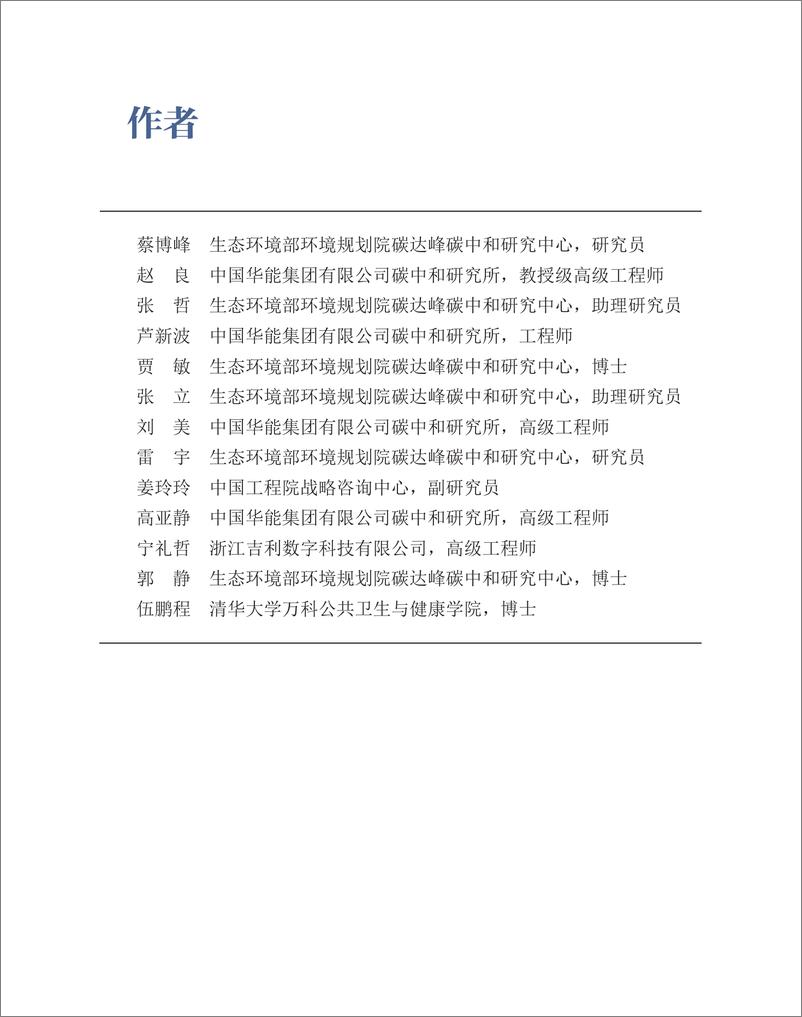 作者

蔡博峰　生态环境部环境规划院碳达峰碳中和研究中心，研究员
赵　良　中国华能集团有限公司碳中和研究所，教授级高级工程师
张　哲　生态环境部环境规划院碳达峰碳中和研究中心，助理研究员
芦新波　中国华能集团有限公司碳中和研究所，工程师
贾　敏　生态环境部环境规划院碳达峰碳中和研究中心，博士
张　立　生态环境部环境规划院碳达峰碳中和研究中心，助理研究员
刘　美　中国华能集团有限公司碳中和研究所，高级工程师
雷　宇　生态环境部环境规划院碳达峰碳中和研究中心，研究员
姜玲玲　中国工程院战略咨询中心，副研究员
高亚静　中国华能集团有限公司碳中和研究所，高级工程师
宁礼哲　浙江吉利数字科技有限公司，高级工程师
郭　静　生态环境部环境规划院碳达峰碳中和研究中心，博士
伍鹏程　清华大学万科公共卫生与健康学院，博士